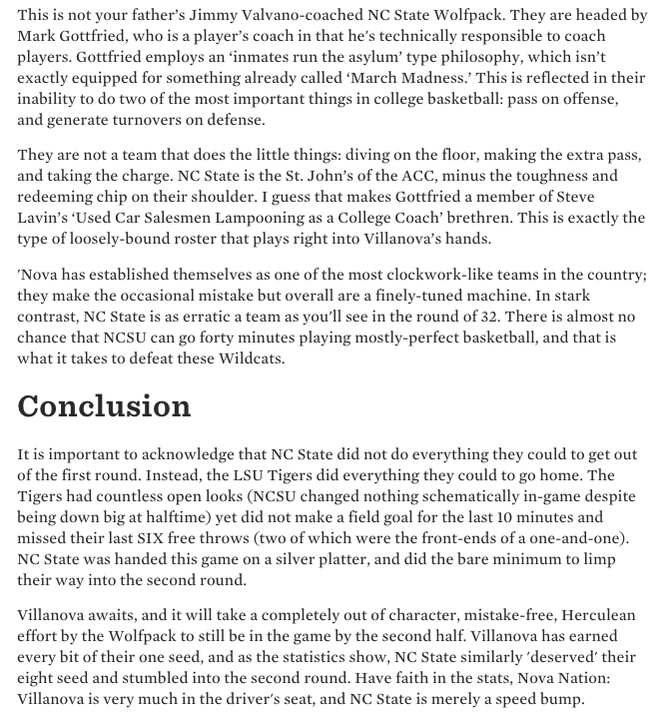 This is not your father's Jimmy Valvano-coached NC State Wolfpack. They are headed by Mark Gottfried, who is a player's coach in that he's technically responsible to coach players. Gottfried employs an 'inmates run the asylum' type philosophy, which isn't exactly equipped for something already called 'March Madness.' This is reflected in their inability to do two of the most important things in college basketball: pass on offense, and generate turnovers on defense.

They are not a team that does the little things: diving on the floor, making the extra pass, and taking the charge. NC State is the St. John's of the ACC, minus the toughness and redeeming chip on their shoulder. I guess that makes Gottfried a member of Steve Lavin's 'Used Car Salesmen Lampooning as a College Coach' brethren. This is exactly the type of loosely-bound roster that plays right into Villanova's hands.

'Nova has established themselves as one of the most clockwork-like teams in the country; they make the occasional mistake but overall are a finely-tuned machine. In stark contrast, NC State is as erratic a team as you'll see in the round of 32. There is almost no chance that NCSU can go forty minutes playing mostly-perfect basketball, and that is what it takes to defeat these Wildcats.

Conclusion

It is important to acknowledge that NC State did not do everything they could to get out of the first round. Instead, the LSU Tigers did everything they could to go home. The Tigers had countless open looks (NCSU changed nothing schematically in-game despite being down big at halftime) yet did not make a field goal for the last 10 minutes and missed their last SIX free throws (two of which were the front-ends of a one-and-one). NC State was handed this game on a silver platter, and did the bare minimum to limp their way into the second round.

Villanova awaits, and it will take a completely out of character, mistake-free, Herculean effort by the Wolfpack to still be in the game by the second half. Villanova has earned every bit of their one seed, and as the statistics show, NC State similarly 'deserved' their eight seed and stumbled into the second round. Have faith in the stats, Nova Nation: Villanova is very much in the driver's seat, and NC State is merely a speed bump.